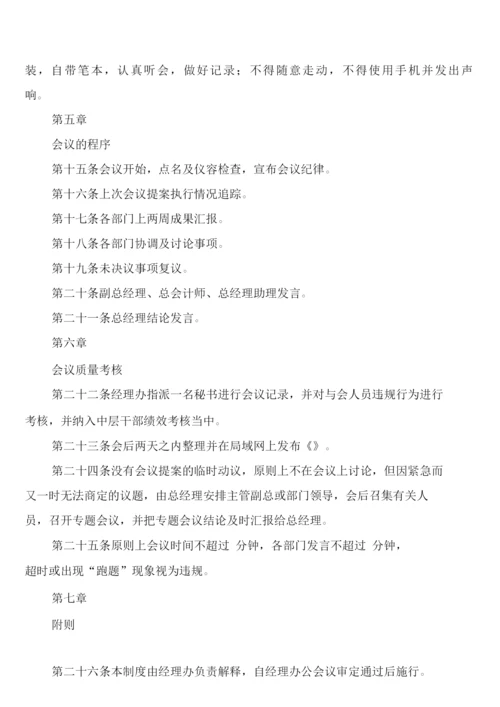 装，自带笔本，认真听会，做好记录；不得随意走动，不得使用手机并发出声响。

第五章

会议的程序

第十五条会议开始，点名及仪容检查，宣布会议纪律。

第十六条上次会议提案执行情况追踪。

第十七条各部门上两周成果汇报。

第十八条各部门协调及讨论事项。

第十九条未决议事项复议。

第二十条副总经理、总会计师、总经理助理发言。

第二十一条总经理结论发言。

第六章

会议质量考核

第二十二条经理办指派一名秘书进行会议记录，并对与会人员违规行为进行考核，并纳入中层干部绩效考核当中。

第二十三条会后两天之内整理并在局域网上发布《》。

第二十四条没有会议提案的临时动议，原则上不在会议上讨论，但因紧急而又一时无法商定的议题，由总经理安排主管副总或部门领导，会后召集有关人员，召开专题会议，并把专题会议结论及时汇报给总经理。

第二十五条原则上会议时间不超过 分钟，各部门发言不超过 分钟，超时或出现“跑题”现象视为违规。

第七章

附则

第二十六条本制度由经理办负责解释，自经理办公会议审定通过后施行。